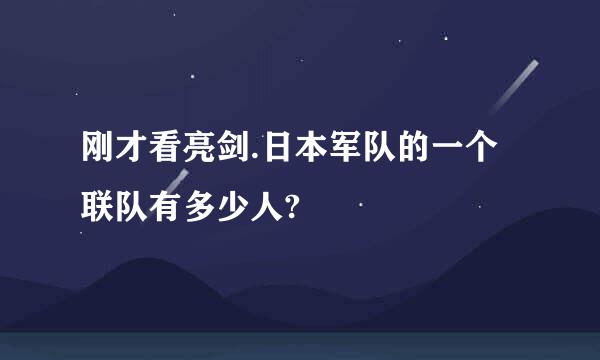 刚才看亮剑.日本军队的一个联队有多少人?